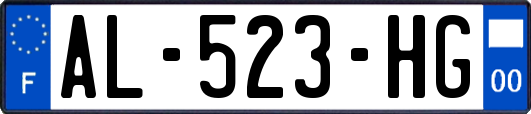 F
AL-523-HG
00